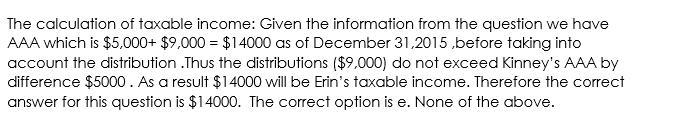 The calculation of taxable income: Given the information from the question we have AAA which is \$5,000+ \$9,000 = \$14000 as of December 31,2015 ,before taking into account the distribution .Thus the distributions (\$9,000) do not exceed Kinney's AAA by difference \$5000 . As a result \$14000 will be Erin's taxable income. Therefore the correct answer for this question is \$14000. The correct option is e. None of the above.